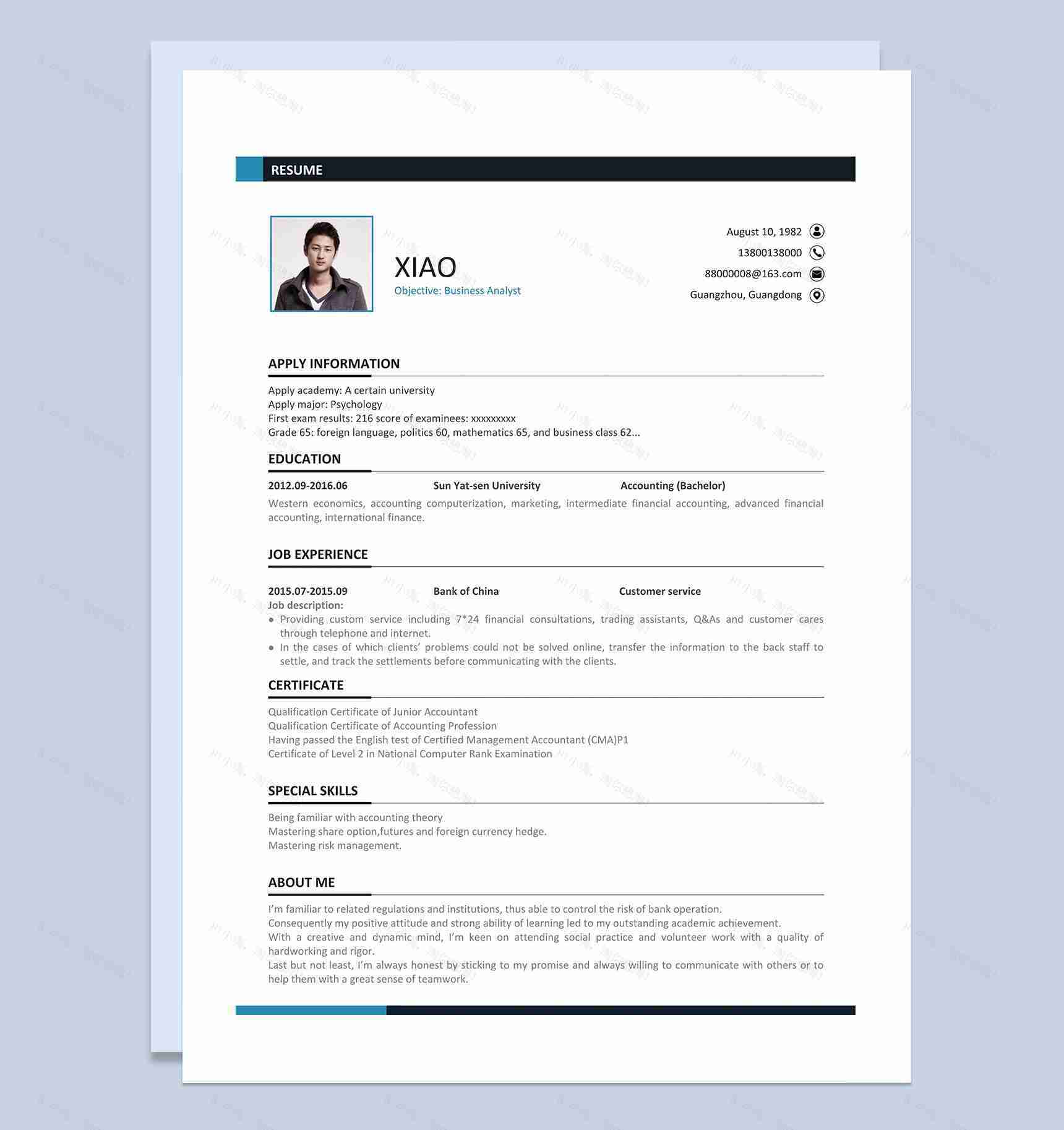 RESUME

XIAO
Objective: Business Analyst

August 10, 1982
13800138000
88000008@163.com
Guangzhou, Guangdong

APPLY INFORMATION

Apply academy: A certain university
Apply major: Psychology
First exam results: 216 score of examinees: xxxxxxxxx
Grade 65: foreign language, politics 60, mathematics 65, and business class 62...

EDUCATION

2012.09-2016.06 Sun Yat-sen University Accounting (Bachelor)

Western economics, accounting computerization, marketing, intermediate financial accounting, advanced financial accounting, international finance.

JOB EXPERIENCE

2015.07-2015.09 Bank of China Customer service

Job description:
• Providing custom service including 7*24 financial consultations, trading assistants, Q&As and customer cares through telephone and internet.
• In the cases of which clients' problems could not be solved online, transfer the information to the back staff to settle, and track the settlements before communicating with the clients.

CERTIFICATE

Qualification Certificate of Junior Accountant
Qualification Certificate of Accounting Profession
Having passed the English test of Certified Management Accountant (CMA)P1
Certificate of Level 2 in National Computer Rank Examination

SPECIAL SKILLS

Being familiar with accounting theory
Mastering share option,futures and foreign currency hedge.
Mastering risk management.

ABOUT ME

I'm familiar to related regulations and institutions, thus able to control the risk of bank operation.
Consequently my positive attitude and strong ability of learning led to my outstanding academic achievement.
With a creative and dynamic mind, I'm keen on attending social practice and volunteer work with a quality of hardworking and rigor.
Last but not least, I'm always honest by sticking to my promise and always willing to communicate with others or to help them with a great sense of teamwork.